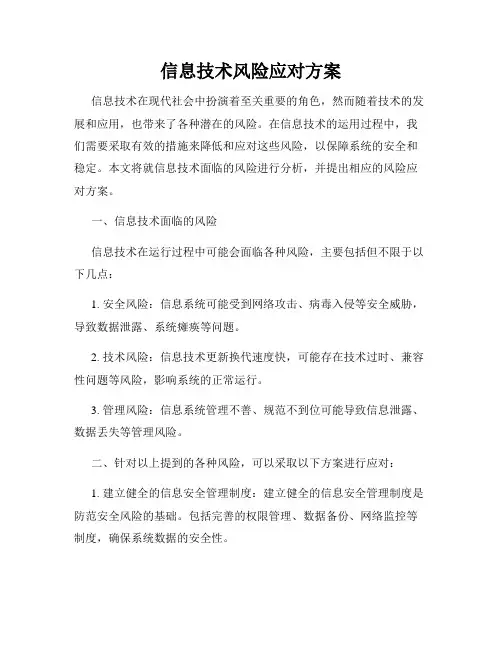 信息技术风险应对方案

信息技术在现代社会中扮演着至关重要的角色，然而随着技术的发展和应用，也带来了各种潜在的风险。在信息技术的运用过程中，我们需要采取有效的措施来降低和应对这些风险，以保障系统的安全和稳定。本文将就信息技术面临的风险进行分析，并提出相应的风险应对方案。

一、信息技术面临的风险

信息技术在运行过程中可能会面临各种风险，主要包括但不限于以下几点：

1. 安全风险：信息系统可能受到网络攻击、病毒入侵等安全威胁，导致数据泄露、系统瘫痪等问题。

2. 技术风险：信息技术更新换代速度快，可能存在技术过时、兼容性问题等风险，影响系统的正常运行。

3. 管理风险：信息系统管理不善、规范不到位可能导致信息泄露、数据丢失等管理风险。

二、针对以上提到的各种风险，可以采取以下方案进行应对：

1. 建立健全的信息安全管理制度：建立健全的信息安全管理制度是防范安全风险的基础。包括完善的权限管理、数据备份、网络监控等制度，确保系统数据的安全性。